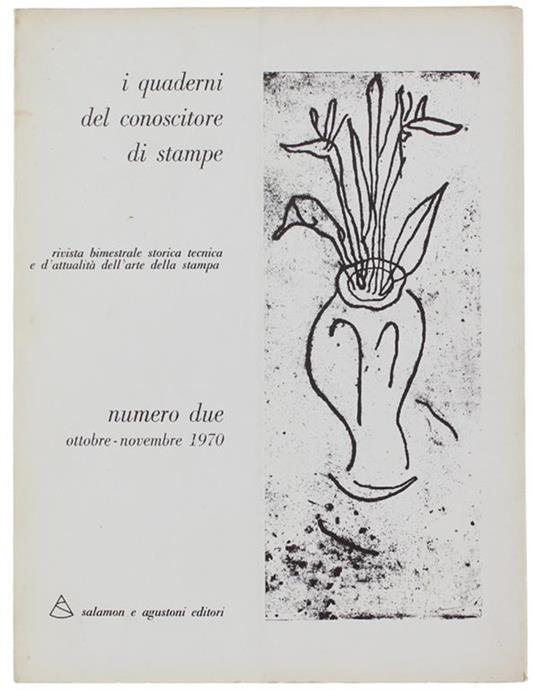 i quaderni
del conoscitore
di stampe

rivista bimestrale storica tecnica
e d'attualità dell'arte della stampa

numero due
ottobre - novembre 1970

salamon e agustoni editori